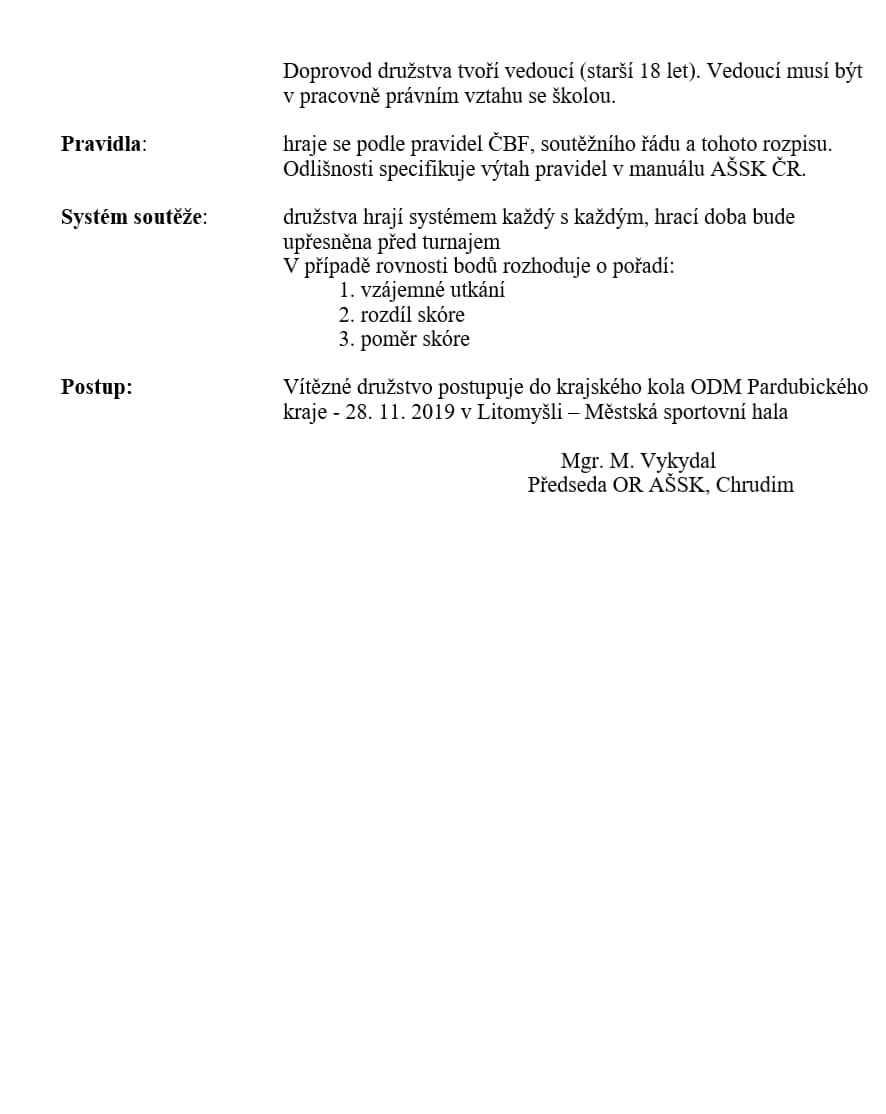 Doprovod družstva tvoří vedoucí (starší 18 let). Vedoucí musí být v pracovně právním vztahu se školou.

**Pravidla**: hraje se podle pravidel ČBF, soutěžního řádu a tohoto rozpisu. Odlišnosti specifikuje výtah pravidel v manuálu AŠSK ČR.

**Systém soutěže**: družstva hrají systémem každý s každým, hrací doba bude upřesněna před turnajem
V případě rovnosti bodů rozhoduje o pořadí:
1. vzájemné utkání
2. rozdíl skóre
3. poměr skóre

**Postup:** Vítězné družstvo postupuje do krajského kola ODM Pardubického kraje - 28. 11. 2019 v Litomyšli – Městská sportovní hala

Mgr. M. Vykydal
Předseda OR AŠSK, Chrudim